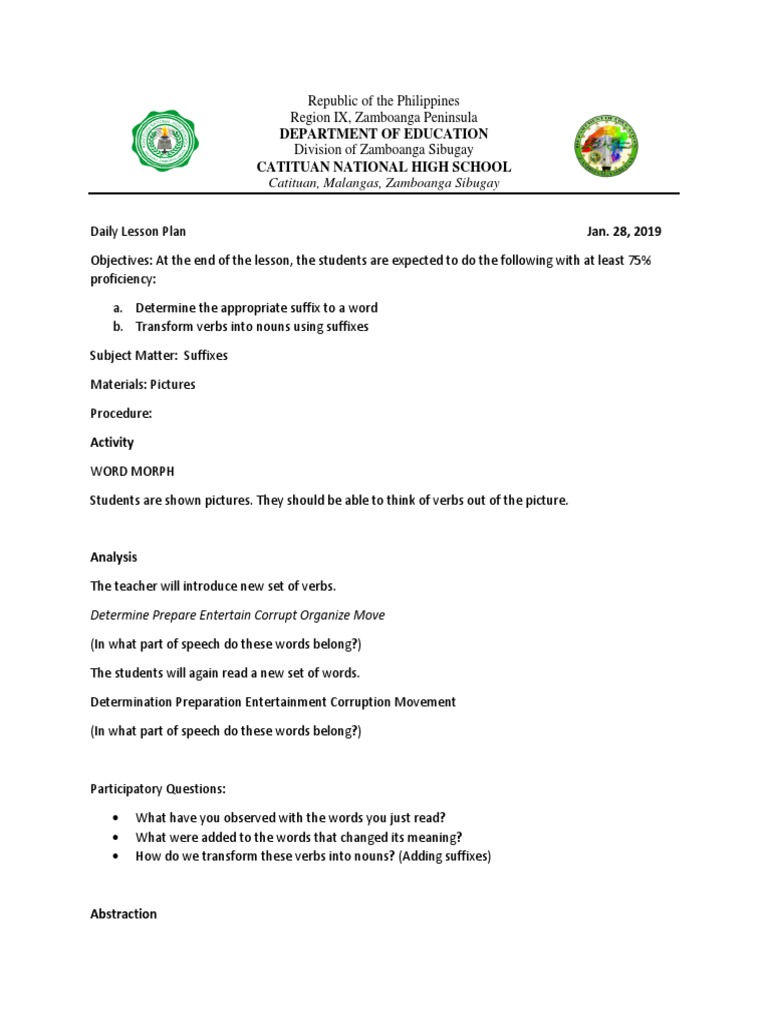 Republic of the Philippines
Region IX, Zamboanga Peninsula
DEPARTMENT OF EDUCATION
Division of Zamboanga Sibugay
CATITUAN NATIONAL HIGH SCHOOL
Catituan, Malangas, Zamboanga Sibugay

Daily Lesson Plan

Jan. 28, 2019

Objectives: At the end of the lesson, the students are expected to do the following with at least 75% proficiency:

a. Determine the appropriate suffix to a word
b. Transform verbs into nouns using suffixes

Subject Matter: Suffixes

Materials: Pictures

Procedure:

Activity

WORD MORPH

Students are shown pictures. They should be able to think of verbs out of the picture.

Analysis

The teacher will introduce new set of verbs.

Determine Prepare Entertain Corrupt Organize Move

(In what part of speech do these words belong?)

The students will again read a new set of words.

Determination Preparation Entertainment Corruption Movement

(In what part of speech do these words belong?)

Participatory Questions:

• What have you observed with the words you just read?
• What were added to the words that changed its meaning?
• How do we transform these verbs into nouns? (Adding suffixes)

Abstraction